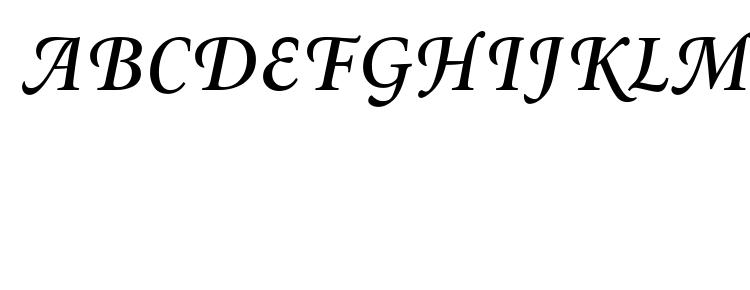 ABCDEFGHIJKLM